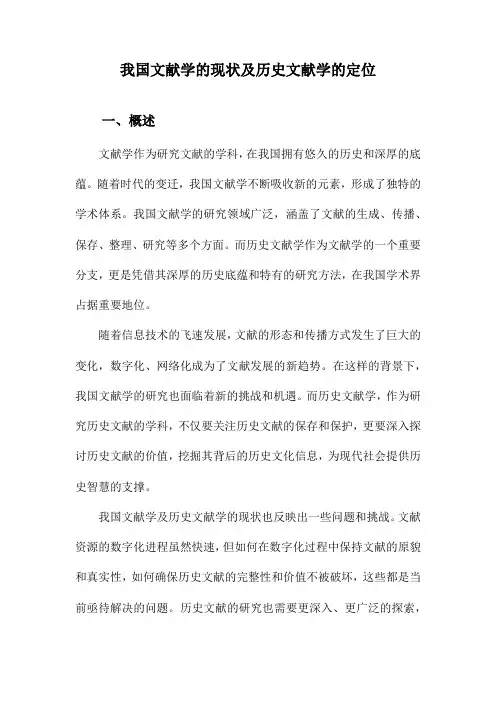 我国文献学的现状及历史文献学的定位

一、概述

文献学作为研究文献的学科，在我国拥有悠久的历史和深厚的底蕴。随着时代的变迁，我国文献学不断吸收新的元素，形成了独特的学术体系。我国文献学的研究领域广泛，涵盖了文献的生成、传播、保存、整理、研究等多个方面。而历史文献学作为文献学的一个重要分支，更是凭借其深厚的历史底蕴和特有的研究方法，在我国学术界占据重要地位。

随着信息技术的飞速发展，文献的形态和传播方式发生了巨大的变化，数字化、网络化成为了文献发展的新趋势。在这样的背景下，我国文献学的研究也面临着新的挑战和机遇。而历史文献学，作为研究历史文献的学科，不仅要关注历史文献的保存和保护，更要深入探讨历史文献的价值，挖掘其背后的历史文化信息，为现代社会提供历史智慧的支撑。

我国文献学及历史文献学的现状也反映出一些问题和挑战。文献资源的数字化进程虽然快速，但如何在数字化过程中保持文献的原貌和真实性，如何确保历史文献的完整性和价值不被破坏，这些都是当前亟待解决的问题。历史文献的研究也需要更深入、更广泛的探索，